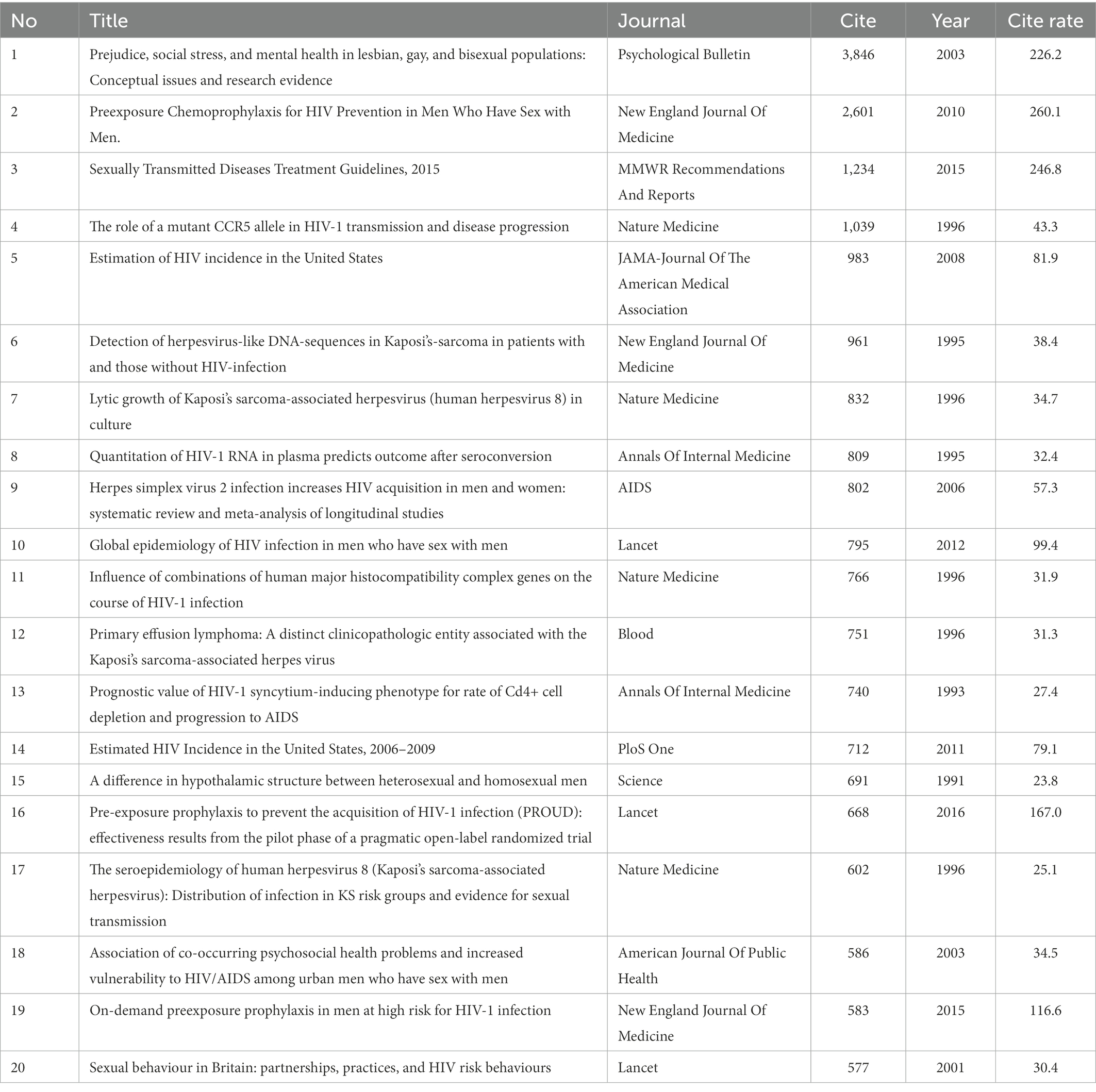 | No | Title | Journal | Cite | Year | Cite rate |
|---|---|---|---|---|---|
| 1 | Prejudice, social stress, and mental health in lesbian, gay, and bisexual populations: Conceptual issues and research evidence | Psychological Bulletin | 3,846 | 2003 | 226.2 |
| 2 | Preexposure Chemoprophylaxis for HIV Prevention in Men Who Have Sex with Men. | New England Journal Of Medicine | 2,601 | 2010 | 260.1 |
| 3 | Sexually Transmitted Diseases Treatment Guidelines, 2015 | MMWR Recommendations And Reports | 1,234 | 2015 | 246.8 |
| 4 | The role of a mutant CCR5 allele in HIV-1 transmission and disease progression | Nature Medicine | 1,039 | 1996 | 43.3 |
| 5 | Estimation of HIV incidence in the United States | JAMA-Journal Of The American Medical Association | 983 | 2008 | 81.9 |
| 6 | Detection of herpesvirus-like DNA-sequences in Kaposi's-sarcoma in patients with and those without HIV-infection | New England Journal Of Medicine | 961 | 1995 | 38.4 |
| 7 | Lytic growth of Kaposi's sarcoma-associated herpesvirus (human herpesvirus 8) in culture | Nature Medicine | 832 | 1996 | 34.7 |
| 8 | Quantitation of HIV-1 RNA in plasma predicts outcome after seroconversion | Annals Of Internal Medicine | 809 | 1995 | 32.4 |
| 9 | Herpes simplex virus 2 infection increases HIV acquisition in men and women: systematic review and meta-analysis of longitudinal studies | AIDS | 802 | 2006 | 57.3 |
| 10 | Global epidemiology of HIV infection in men who have sex with men | Lancet | 795 | 2012 | 99.4 |
| 11 | Influence of combinations of human major histocompatibility complex genes on the course of HIV-1 infection | Nature Medicine | 766 | 1996 | 31.9 |
| 12 | Primary effusion lymphoma: A distinct clinicopathologic entity associated with the Kaposi's sarcoma-associated herpes virus | Blood | 751 | 1996 | 31.3 |
| 13 | Prognostic value of HIV-1 syncytium-inducing phenotype for rate of Cd4+ cell depletion and progression to AIDS | Annals Of Internal Medicine | 740 | 1993 | 27.4 |
| 14 | Estimated HIV Incidence in the United States, 2006–2009 | PloS One | 712 | 2011 | 79.1 |
| 15 | A difference in hypothalamic structure between heterosexual and homosexual men | Science | 691 | 1991 | 23.8 |
| 16 | Pre-exposure prophylaxis to prevent the acquisition of HIV-1 infection (PROUD): effectiveness results from the pilot phase of a pragmatic open-label randomized trial | Lancet | 668 | 2016 | 167.0 |
| 17 | The seroepidemiology of human herpesvirus 8 (Kaposi's sarcoma-associated herpesvirus): Distribution of infection in KS risk groups and evidence for sexual transmission | Nature Medicine | 602 | 1996 | 25.1 |
| 18 | Association of co-occurring psychosocial health problems and increased vulnerability to HIV/AIDS among urban men who have sex with men | American Journal Of Public Health | 586 | 2003 | 34.5 |
| 19 | On-demand preexposure prophylaxis in men at high risk for HIV-1 infection | New England Journal Of Medicine | 583 | 2015 | 116.6 |
| 20 | Sexual behaviour in Britain: partnerships, practices, and HIV risk behaviours | Lancet | 577 | 2001 | 30.4 |